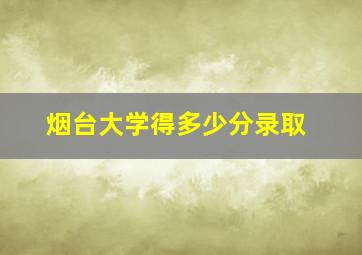 烟台大学得多少分录取